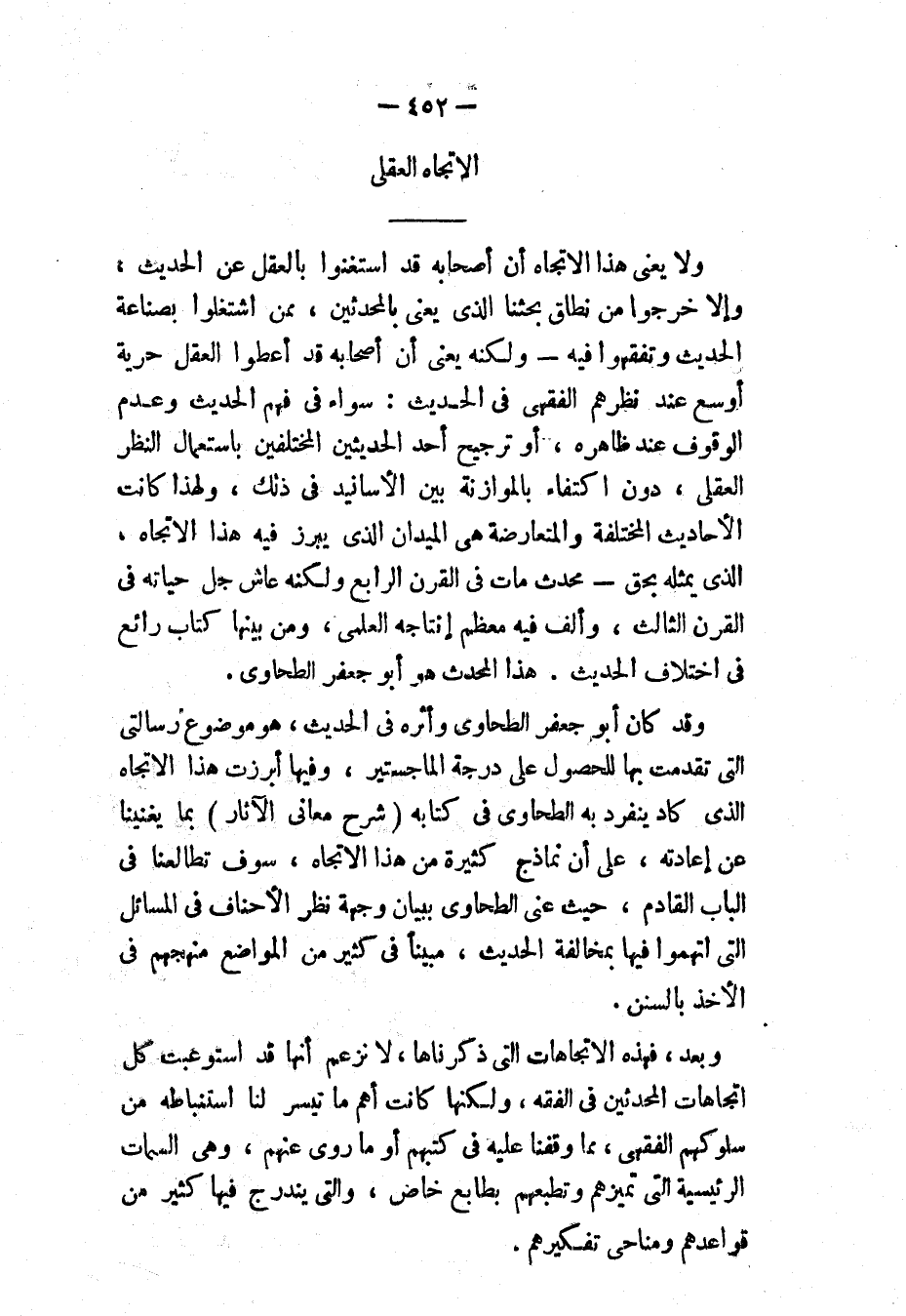 — ٤٥٢ —

الاتجاه العقلى

ولا يعنى هذا الاتجاه أن أصحابه قد استغنوا بالعقل عن الحديث ، وإلا خرجوا من نطاق بحثنا الذى يعنى بالمحدثين ، ممن اشتغلوا بصناعة الحديث وتفقهوا فيه — ولكنه يعنى أن أصحابه قد أعطوا العقل حرية أوسع عند نظرهم الفقهى فى الحديث : سواء فى فهم الحديث وعدم الوقوف عند ظاهره ، أو ترجيح أحد الحديثين المختلفين باستعمال النظر العقلى ، دون اكتفاء بالموازنة بين الأسانيد فى ذلك ، ولهذا كانت الأحاديث المختلفة والمتعارضة هى الميدان الذى يبرز فيه هذا الاتجاه ، الذى يمثله بحق — محدث مات فى القرن الرابع ولكنه عاش جل حياته فى القرن الثالث ، وألف فيه معظم إنتاجه العلمى ، ومن بينها كتاب رائع فى اختلاف الحديث . هذا المحدث هو أبو جعفر الطحاوى .

وقد كان أبو جعفر الطحاوى وأثره فى الحديث ، هو موضوع رسالتى التى تقدمت بها للحصول على درجة الماجستير ، وفيها أبرزت هذا الاتجاه الذى كاد ينفرد به الطحاوى فى كتابه ( شرح معانى الآثار ) بما يغنينا عن إعادته ، على أن نماذج كثيرة من هذا الاتجاه ، سوف تطالعنا فى الباب القادم ، حيث عنى الطحاوى ببيان وجهة نظر الأحناف فى المسائل التى اتهموا فيها بمخالفة الحديث ، مبيناً فى كثير من المواضع منهجهم فى الأخذ بالسنن .

وبعد ، فهذه الاتجاهات التى ذكرناها ، لا نزعم أنها قد استوعبت كل اتجاهات المحدثين فى الفقه ، ولكنها كانت أهم ما تيسر لنا استنباطه من سلوكهم الفقهى ، مما وقفنا عليه فى كتبهم أو ما روى عنهم ، وهى السمات الرئيسية التى تميزهم وتطبعهم بطابع خاص ، والتى يندرج فيها كثير من قواعدهم ومناحى تفكيرهم .